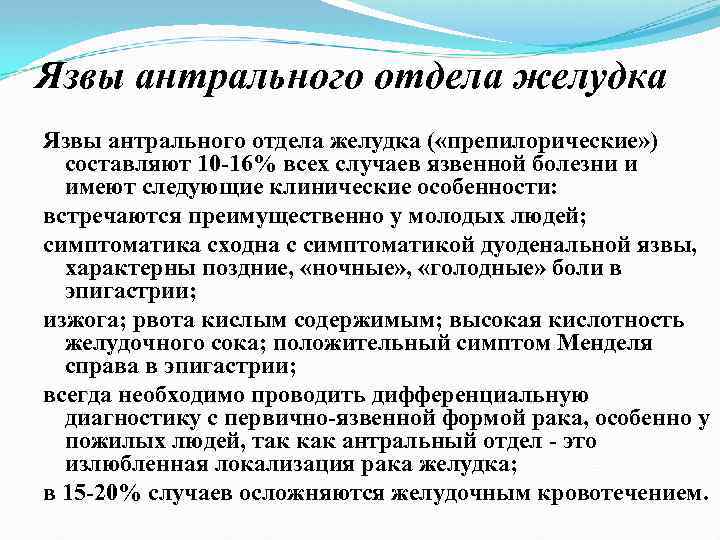 Язвы антрального отдела желудка

Язвы антрального отдела желудка («препилорические») составляют 10-16% всех случаев язвенной болезни и имеют следующие клинические особенности:

встречаются преимущественно у молодых людей;

симптоматика сходна с симптоматикой дуоденальной язвы, характерны поздние, «ночные», «голодные» боли в эпигастрии;

изжога; рвота кислым содержимым; высокая кислотность желудочного сока; положительный симптом Менделя справа в эпигастрии;

всегда необходимо проводить дифференциальную диагностику с первично-язвенной формой рака, особенно у пожилых людей, так как антральный отдел - это излюбленная локализация рака желудка;

в 15-20% случаев осложняются желудочным кровотечением.